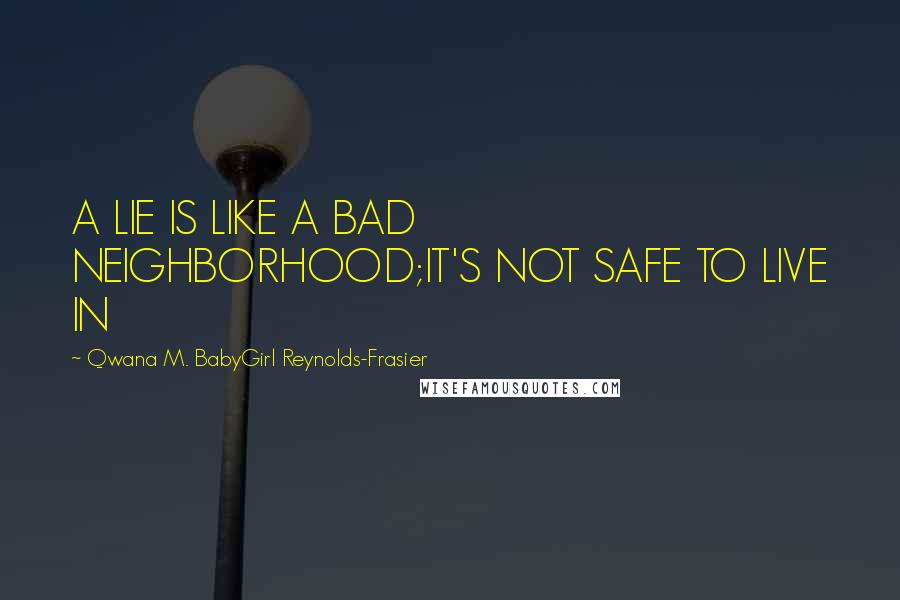 A LIE IS LIKE A BAD NEIGHBORHOOD;IT'S NOT SAFE TO LIVE IN

~ Qwana M. BabyGirl Reynolds-Frasier

WISEFAMOUSQUOTES.COM